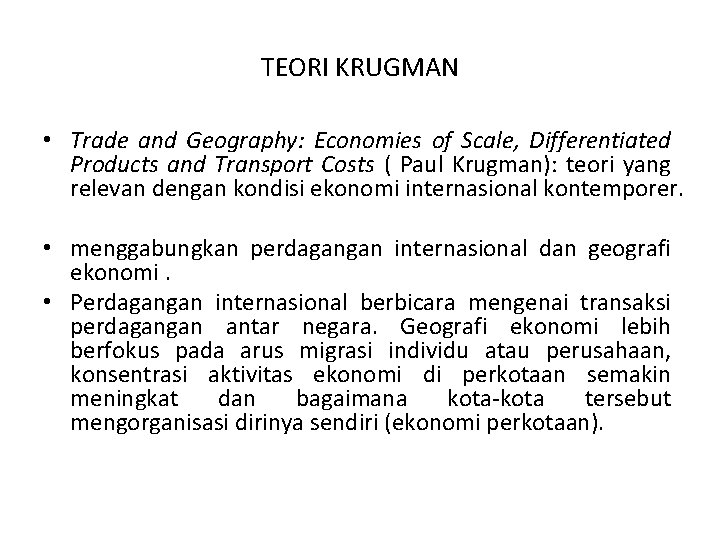 TEORI KRUGMAN

• Trade and Geography: Economies of Scale, Differentiated Products and Transport Costs ( Paul Krugman): teori yang relevan dengan kondisi ekonomi internasional kontemporer.

• menggabungkan perdagangan internasional dan geografi ekonomi .
• Perdagangan internasional berbicara mengenai transaksi perdagangan antar negara. Geografi ekonomi lebih berfokus pada arus migrasi individu atau perusahaan, konsentrasi aktivitas ekonomi di perkotaan semakin meningkat dan bagaimana kota-kota tersebut mengorganisasi dirinya sendiri (ekonomi perkotaan).